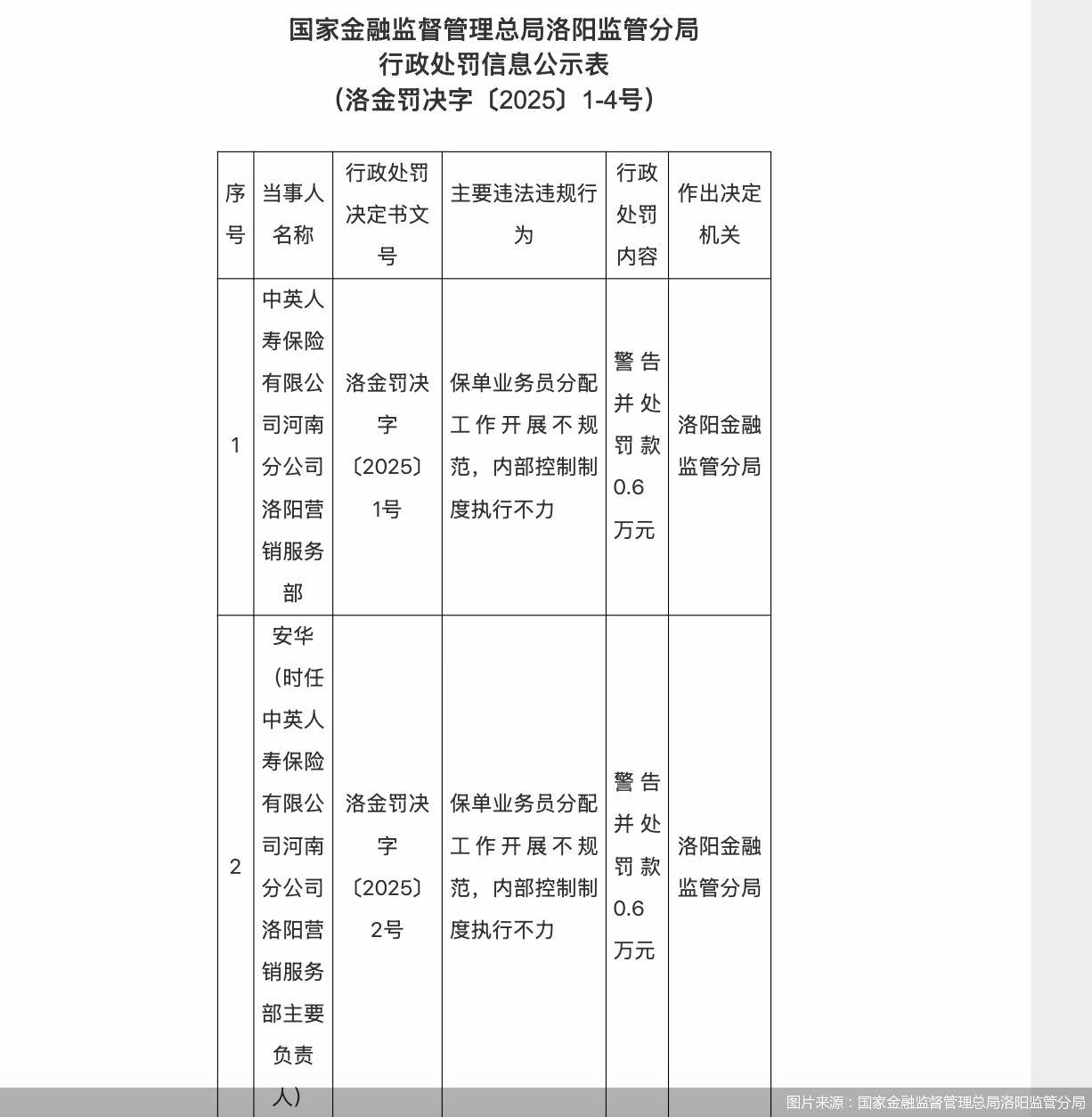 国家金融监督管理总局洛阳监管分局
行政处罚信息公示表
（洛金罚决字〔2025〕1-4号）

| 序号 | 当事人名称 | 行政处罚决定书文号 | 主要违法违规行为 | 行政处罚内容 | 作出决定机关 |
|---|---|---|---|---|---|
| 1 | 中英人寿保险有限公司河南分公司洛阳营销服务部 | 洛金罚决字〔2025〕1号 | 保单业务员分配工作开展不规范，内部控制制度执行不力 | 警告并处罚款0.6万元 | 洛阳金融监管分局 |
| 2 | 安华（时任中英人寿保险有限公司河南分公司洛阳营销服务部主要负责人） | 洛金罚决字〔2025〕2号 | 保单业务员分配工作开展不规范，内部控制制度执行不力 | 警告并处罚款0.6万元 | 洛阳金融监管分局 |

图片来源：国家金融监督管理总局洛阳监管分局